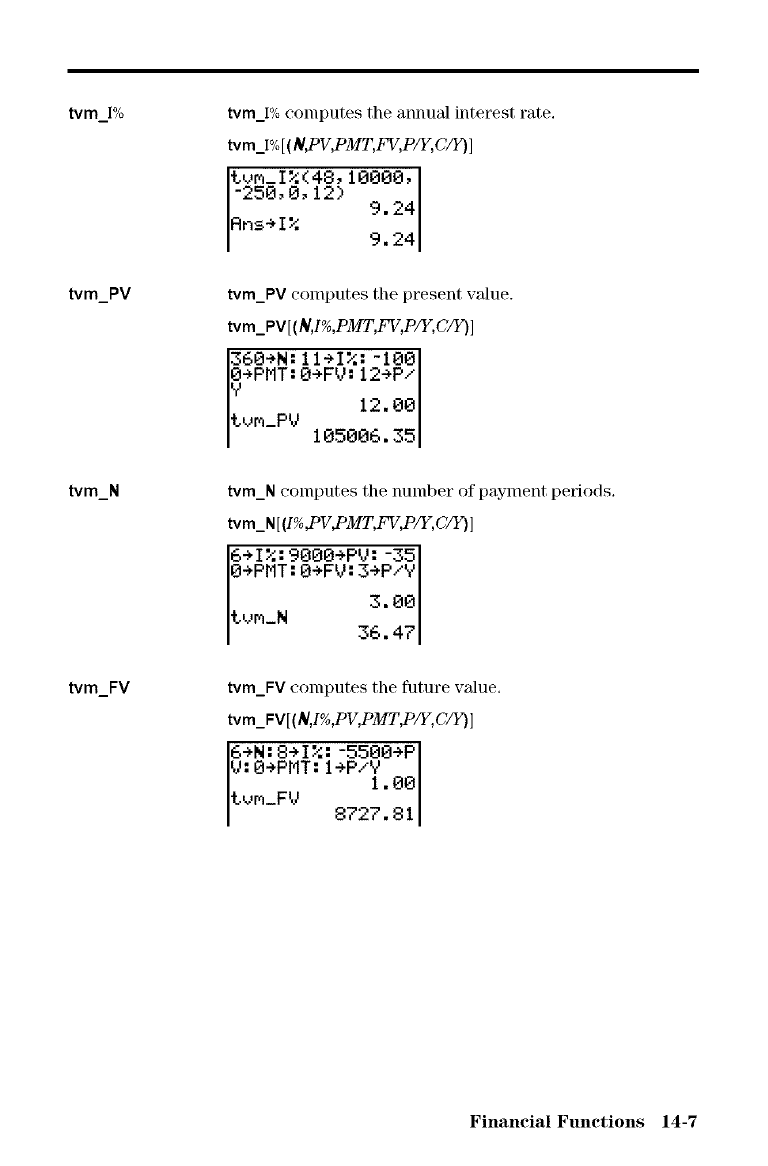 tvm_I%

tvm_I% computes the annual interest rate.

tvm_I%[(N,PV,PMT,FV,P/Y,C/Y)]

tvm_I%(48,10000,
-250,0,12)
9.24
Ans→I%
9.24

tvm_PV

tvm_PV computes the present value.

tvm_PV[(N,I%,PMT,FV,P/Y,C/Y)]

360→N:11→I%:-100
0→PMT:0→FV:12→P/
Y
12.00
tvm_PV
105006.35

tvm_N

tvm_N computes the number of payment periods.

tvm_N[(I%,PV,PMT,FV,P/Y,C/Y)]

6→I%:9000→PV:-35
0→PMT:0→FV:3→P/Y
3.00
tvm_N
36.47

tvm_FV

tvm_FV computes the future value.

tvm_FV[(N,I%,PV,PMT,P/Y,C/Y)]

6→N:8→I%:-5500→P
V:0→PMT:1→P/Y
1.00
tvm_FV
8727.81

Financial Functions 14-7